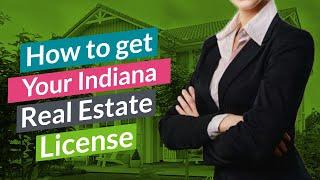 How to get
Your Indiana
Real Estate
License